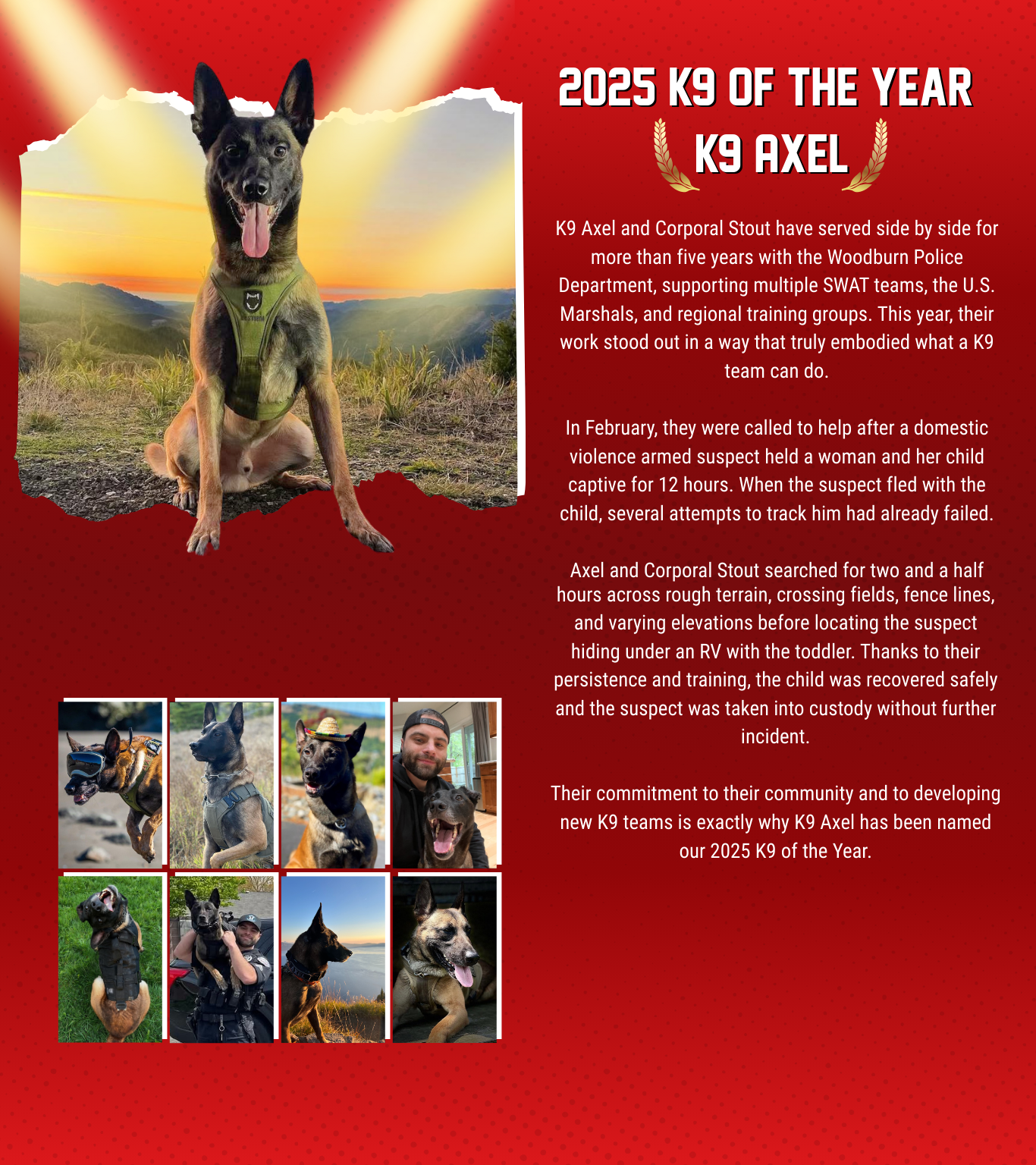 2025 K9 OF THE YEAR

K9 AXEL

K9 Axel and Corporal Stout have served side by side for more than five years with the Woodburn Police Department, supporting multiple SWAT teams, the U.S. Marshals, and regional training groups. This year, their work stood out in a way that truly embodied what a K9 team can do.

In February, they were called to help after a domestic violence armed suspect held a woman and her child captive for 12 hours. When the suspect fled with the child, several attempts to track him had already failed.

Axel and Corporal Stout searched for two and a half hours across rough terrain, crossing fields, fence lines, and varying elevations before locating the suspect hiding under an RV with the toddler. Thanks to their persistence and training, the child was recovered safely and the suspect was taken into custody without further incident.

Their commitment to their community and to developing new K9 teams is exactly why K9 Axel has been named our 2025 K9 of the Year.